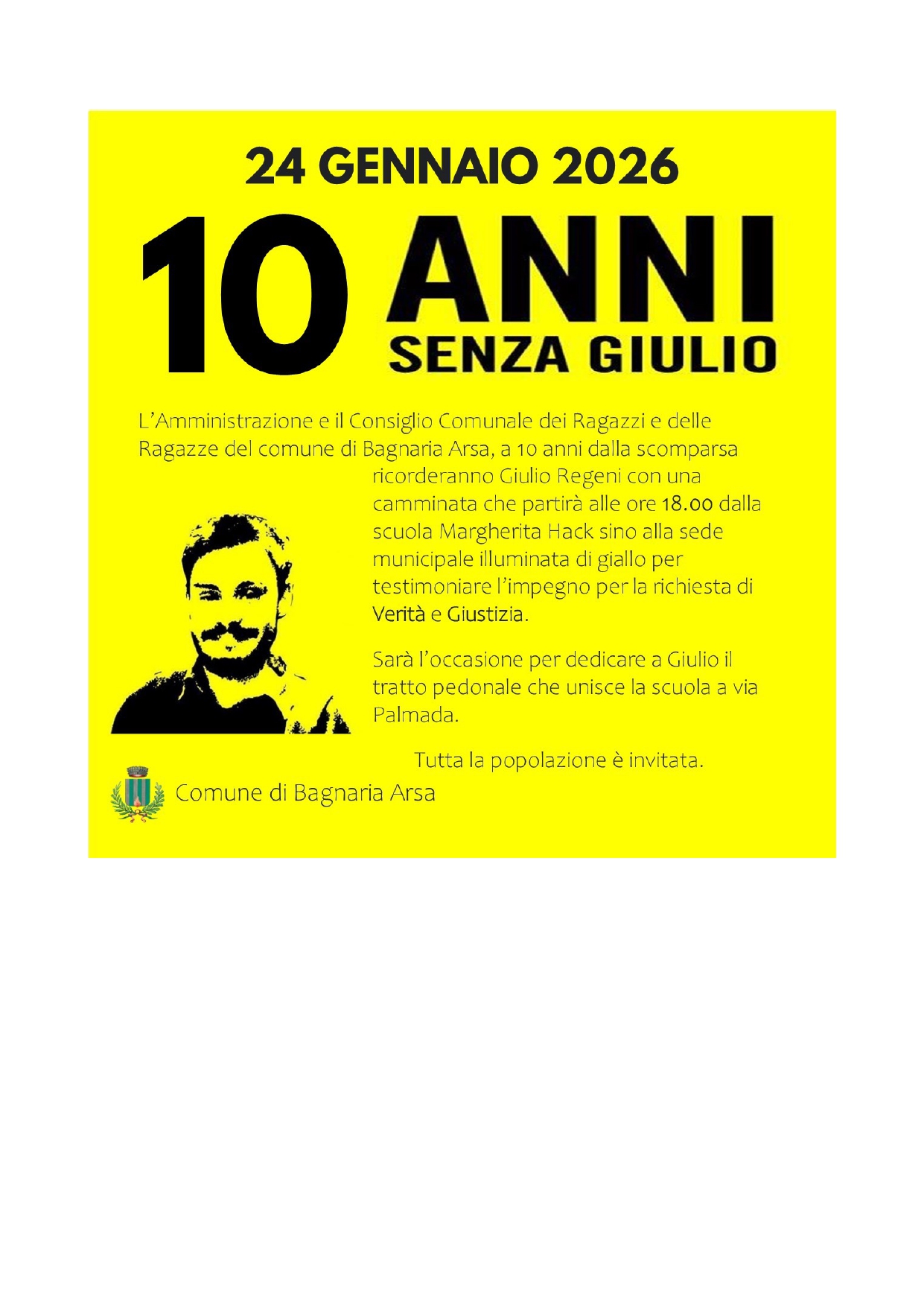 24 GENNAIO 2026

10 ANNI
SENZA GIULIO

L'Amministrazione e il Consiglio Comunale dei Ragazzi e delle Ragazze del comune di Bagnaria Arsa, a 10 anni dalla scomparsa ricorderanno Giulio Regeni con una camminata che partirà alle ore 18.00 dalla scuola Margherita Hack sino alla sede municipale illuminata di giallo per testimoniare l'impegno per la richiesta di Verità e Giustizia.

Sarà l'occasione per dedicare a Giulio il tratto pedonale che unisce la scuola a via Palmada.

Tutta la popolazione è invitata.

Comune di Bagnaria Arsa